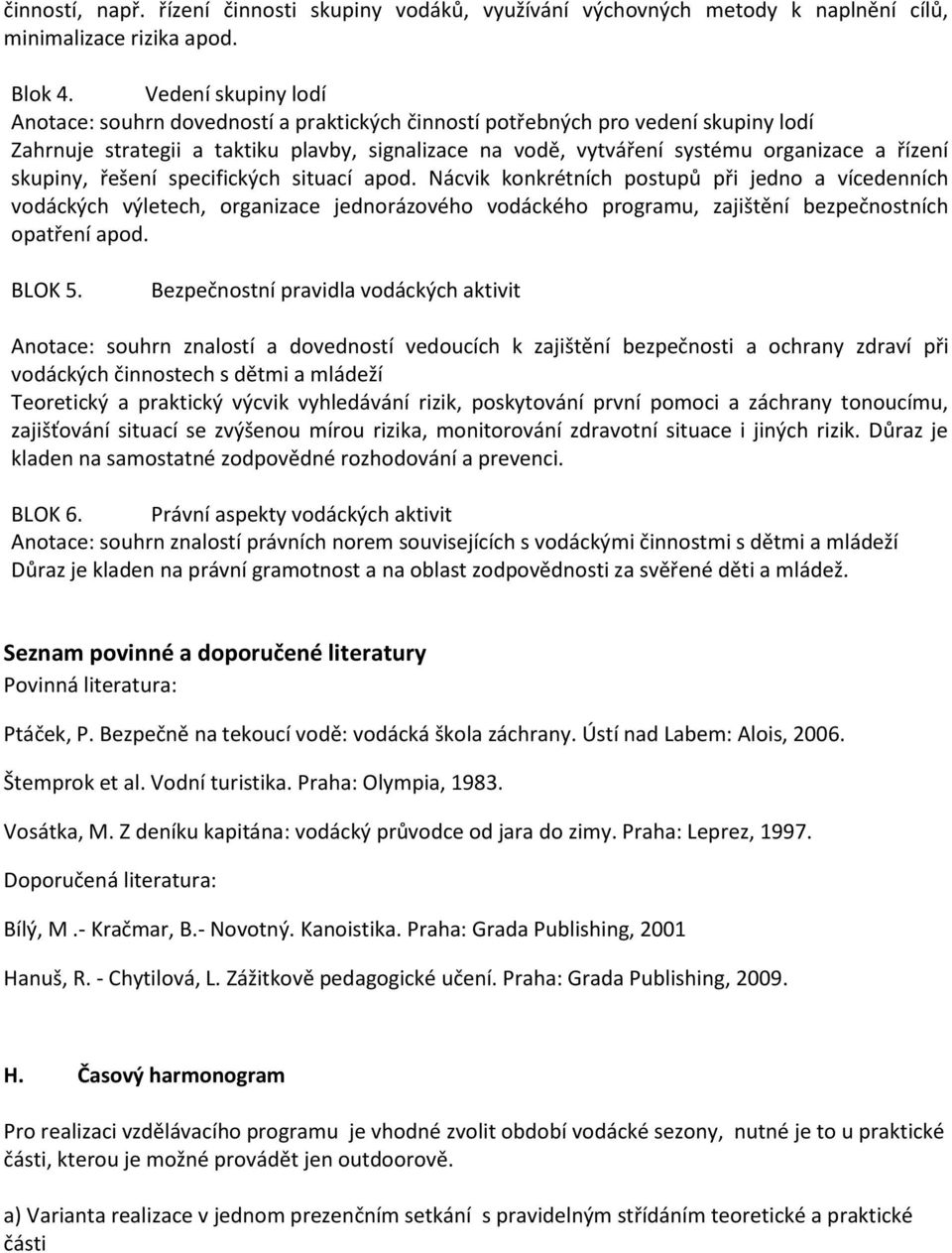 činností, např. řízení činnosti skupiny vodáků, využívání výchovných metody k naplnění cílů, minimalizace rizika apod.

Blok 4. Vedení skupiny lodí
Anotace: souhrn dovedností a praktických činností potřebných pro vedení skupiny lodí
Zahrnuje strategii a taktiku plavby, signalizace na vodě, vytváření systému organizace a řízení skupiny, řešení specifických situací apod. Nácvik konkrétních postupů při jedno a vícedenních vodáckých výletech, organizace jednorázového vodáckého programu, zajištění bezpečnostních opatření apod.

BLOK 5. Bezpečnostní pravidla vodáckých aktivit

Anotace: souhrn znalostí a dovedností vedoucích k zajištění bezpečnosti a ochrany zdraví při vodáckých činnostech s dětmi a mládeží
Teoretický a praktický výcvik vyhledávání rizik, poskytování první pomoci a záchrany tonoucímu, zajišťování situací se zvýšenou mírou rizika, monitorování zdravotní situace i jiných rizik. Důraz je kladen na samostatné zodpovědné rozhodování a prevenci.

BLOK 6. Právní aspekty vodáckých aktivit
Anotace: souhrn znalostí právních norem souvisejících s vodáckými činnostmi s dětmi a mládeží
Důraz je kladen na právní gramotnost a na oblast zodpovědnosti za svěřené děti a mládež.

Seznam povinné a doporučené literatury
Povinná literatura:

Ptáček, P. Bezpečně na tekoucí vodě: vodácká škola záchrany. Ústí nad Labem: Alois, 2006.

Štemprok et al. Vodní turistika. Praha: Olympia, 1983.

Vosátka, M. Z deníku kapitána: vodácký průvodce od jara do zimy. Praha: Leprez, 1997.

Doporučená literatura:

Bílý, M .- Kračmar, B.- Novotný. Kanoistika. Praha: Grada Publishing, 2001

Hanuš, R. - Chytilová, L. Zážitkově pedagogické učení. Praha: Grada Publishing, 2009.

H. Časový harmonogram

Pro realizaci vzdělávacího programu je vhodné zvolit období vodácké sezony, nutné je to u praktické části, kterou je možné provádět jen outdoorově.

a) Varianta realizace v jednom prezenčním setkání s pravidelným střídáním teoretické a praktické části